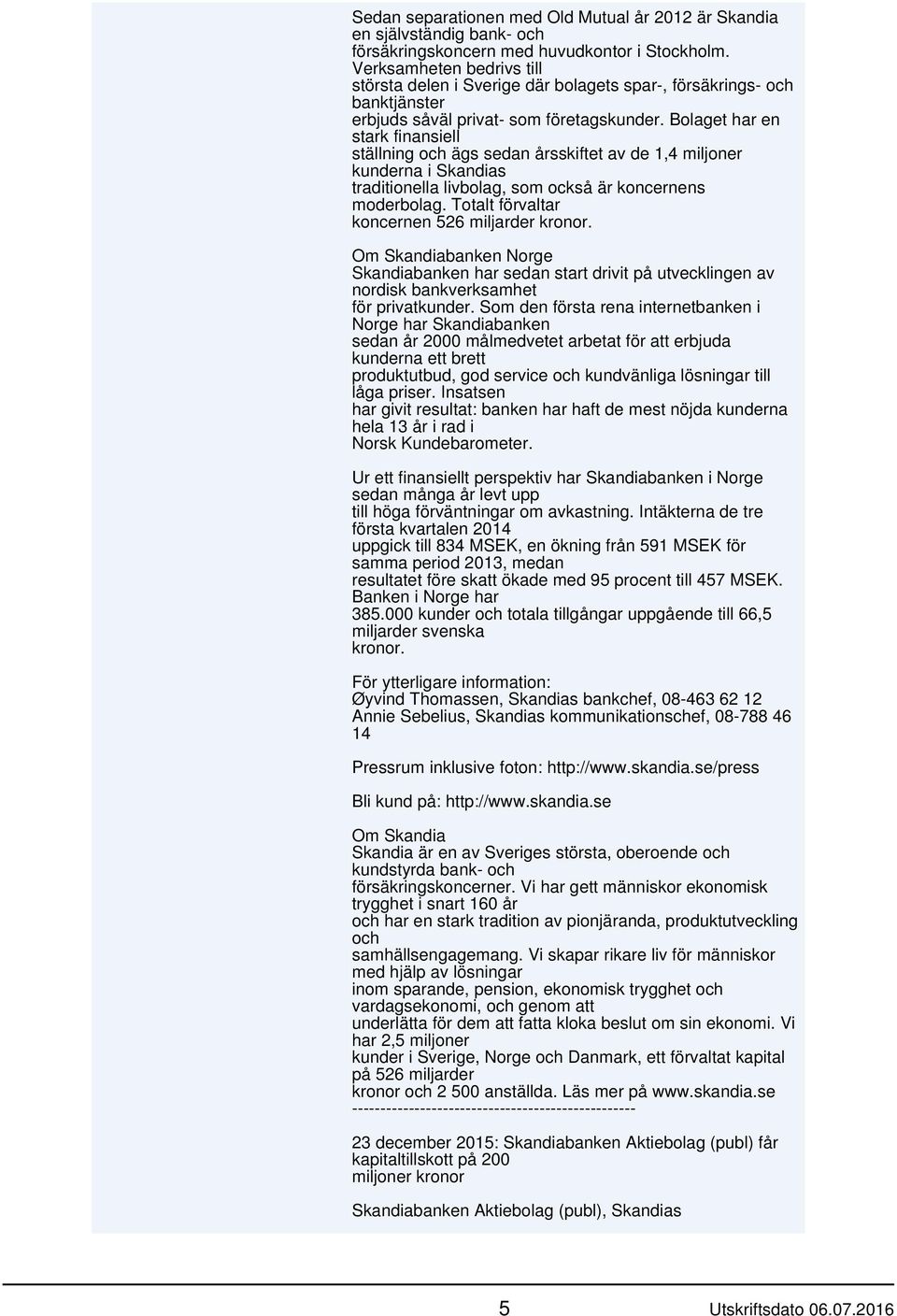 Sedan separationen med Old Mutual år 2012 är Skandia en självständig bank- och försäkringskoncern med huvudkontor i Stockholm. Verksamheten bedrivs till största delen i Sverige där bolagets spar-, försäkrings- och banktjänster erbjuds såväl privat- som företagskunder. Bolaget har en stark finansiell ställning och ägs sedan årsskiftet av de 1,4 miljoner kunderna i Skandias traditionella livbolag, som också är koncernens moderbolag. Totalt förvaltar koncernen 526 miljarder kronor.

Om Skandiabanken Norge
Skandiabanken har sedan start drivit på utvecklingen av nordisk bankverksamhet för privatkunder. Som den första rena internetbanken i Norge har Skandiabanken sedan år 2000 målmedvetet arbetat för att erbjuda kunderna ett brett produktutbud, god service och kundvänliga lösningar till låga priser. Insatsen har givit resultat: banken har haft de mest nöjda kunderna hela 13 år i rad i Norsk Kundebarometer.

Ur ett finansiellt perspektiv har Skandiabanken i Norge sedan många år levt upp till höga förväntningar om avkastning. Intäkterna de tre första kvartalen 2014 uppgick till 834 MSEK, en ökning från 591 MSEK för samma period 2013, medan resultatet före skatt ökade med 95 procent till 457 MSEK. Banken i Norge har 385.000 kunder och totala tillgångar uppgående till 66,5 miljarder svenska kronor.

För ytterligare information:
Øyvind Thomassen, Skandias bankchef, 08-463 62 12
Annie Sebelius, Skandias kommunikationschef, 08-788 46 14

Pressrum inklusive foton: http://www.skandia.se/press

Bli kund på: http://www.skandia.se

Om Skandia
Skandia är en av Sveriges största, oberoende och kundstyrda bank- och försäkringskoncerner. Vi har gett människor ekonomisk trygghet i snart 160 år och har en stark tradition av pionjäranda, produktutveckling och samhällsengagemang. Vi skapar rikare liv för människor med hjälp av lösningar inom sparande, pension, ekonomisk trygghet och vardagsekonomi, och genom att underlätta för dem att fatta kloka beslut om sin ekonomi. Vi har 2,5 miljoner kunder i Sverige, Norge och Danmark, ett förvaltat kapital på 526 miljarder kronor och 2 500 anställda. Läs mer på www.skandia.se
--------------------------------------------------

23 december 2015: Skandiabanken Aktiebolag (publ) får kapitaltillskott på 200 miljoner kronor

Skandiabanken Aktiebolag (publ), Skandias

5 Utskriftsdato 06.07.2016